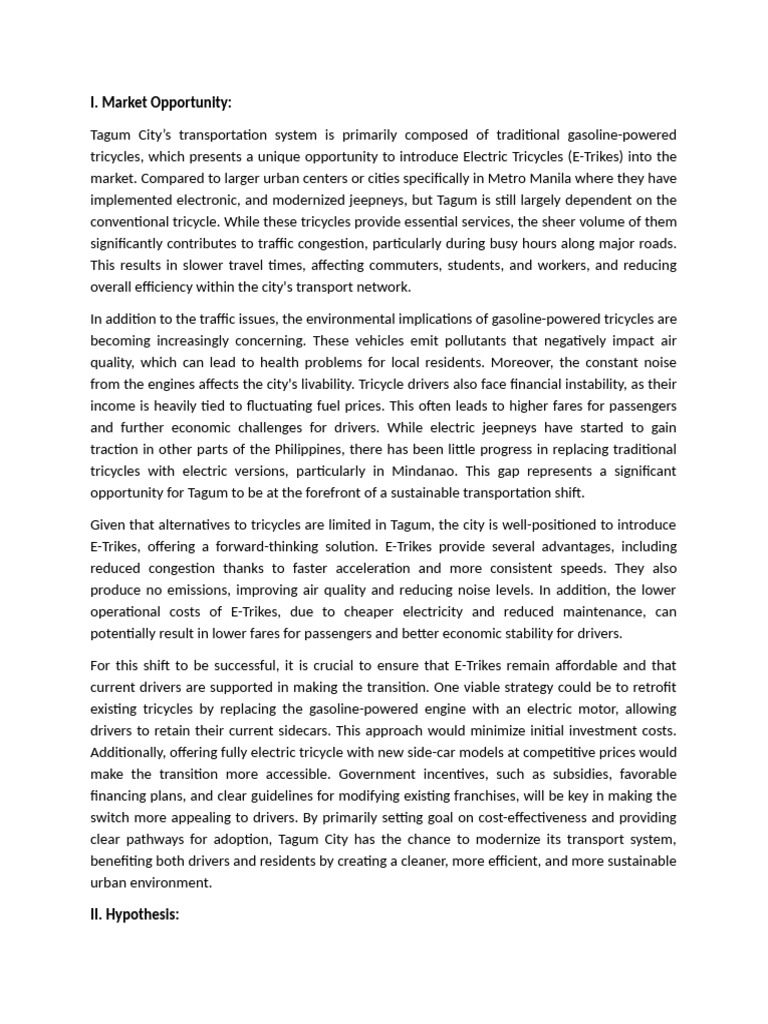 I. Market Opportunity:

Tagum City's transportation system is primarily composed of traditional gasoline-powered tricycles, which presents a unique opportunity to introduce Electric Tricycles (E-Trikes) into the market. Compared to larger urban centers or cities specifically in Metro Manila where they have implemented electronic, and modernized jeepneys, but Tagum is still largely dependent on the conventional tricycle. While these tricycles provide essential services, the sheer volume of them significantly contributes to traffic congestion, particularly during busy hours along major roads. This results in slower travel times, affecting commuters, students, and workers, and reducing overall efficiency within the city's transport network.

In addition to the traffic issues, the environmental implications of gasoline-powered tricycles are becoming increasingly concerning. These vehicles emit pollutants that negatively impact air quality, which can lead to health problems for local residents. Moreover, the constant noise from the engines affects the city's livability. Tricycle drivers also face financial instability, as their income is heavily tied to fluctuating fuel prices. This often leads to higher fares for passengers and further economic challenges for drivers. While electric jeepneys have started to gain traction in other parts of the Philippines, there has been little progress in replacing traditional tricycles with electric versions, particularly in Mindanao. This gap represents a significant opportunity for Tagum to be at the forefront of a sustainable transportation shift.

Given that alternatives to tricycles are limited in Tagum, the city is well-positioned to introduce E-Trikes, offering a forward-thinking solution. E-Trikes provide several advantages, including reduced congestion thanks to faster acceleration and more consistent speeds. They also produce no emissions, improving air quality and reducing noise levels. In addition, the lower operational costs of E-Trikes, due to cheaper electricity and reduced maintenance, can potentially result in lower fares for passengers and better economic stability for drivers.

For this shift to be successful, it is crucial to ensure that E-Trikes remain affordable and that current drivers are supported in making the transition. One viable strategy could be to retrofit existing tricycles by replacing the gasoline-powered engine with an electric motor, allowing drivers to retain their current sidecars. This approach would minimize initial investment costs. Additionally, offering fully electric tricycle with new side-car models at competitive prices would make the transition more accessible. Government incentives, such as subsidies, favorable financing plans, and clear guidelines for modifying existing franchises, will be key in making the switch more appealing to drivers. By primarily setting goal on cost-effectiveness and providing clear pathways for adoption, Tagum City has the chance to modernize its transport system, benefiting both drivers and residents by creating a cleaner, more efficient, and more sustainable urban environment.

II. Hypothesis: